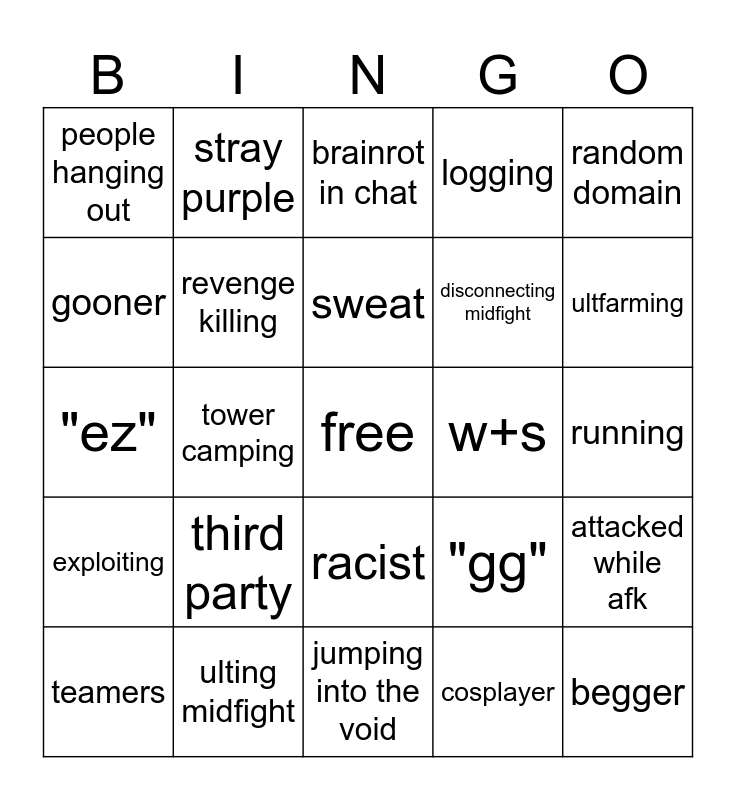 | B | I | N | G | O |
|---|---|---|---|---|
| people hanging out | stray purple | brainrot in chat | logging | random domain |
| gooner | revenge killing | sweat | disconnecting midfight | ultfarming |
| "ez" | tower camping | free | w+s | running |
| exploiting | third party | racist | "gg" | attacked while afk |
| teamers | ulting midfight | jumping into the void | cosplayer | begger |